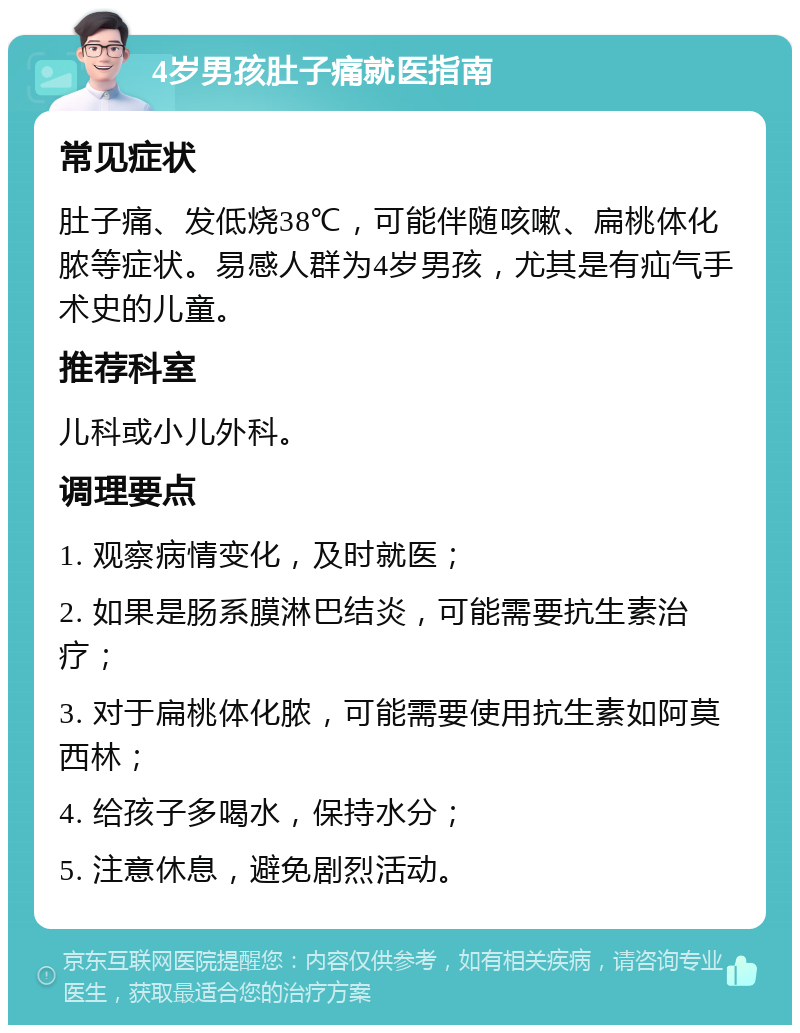 4岁男孩肚子痛就医指南

常见症状

肚子痛、发低烧38℃，可能伴随咳嗽、扁桃体化脓等症状。易感人群为4岁男孩，尤其是有疝气手术史的儿童。

推荐科室

儿科或小儿外科。

调理要点

1. 观察病情变化，及时就医；

2. 如果是肠系膜淋巴结炎，可能需要抗生素治疗；

3. 对于扁桃体化脓，可能需要使用抗生素如阿莫西林；

4. 给孩子多喝水，保持水分；

5. 注意休息，避免剧烈活动。

京东互联网医院提醒您：内容仅供参考，如有相关疾病，请咨询专业医生，获取最适合您的治疗方案